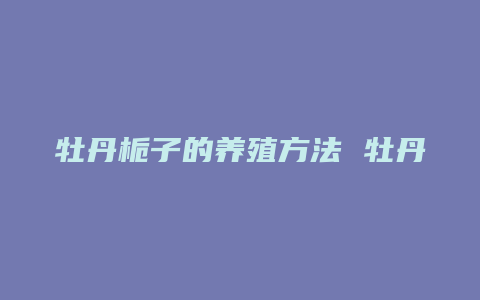 牡丹栀子的养殖方法 牡丹